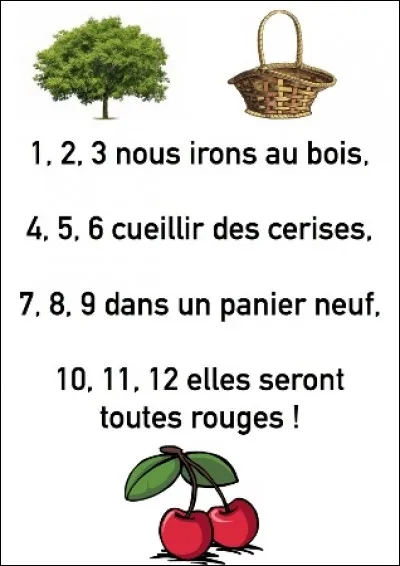 1, 2, 3 nous irons au bois,

4, 5, 6 cueillir des cerises,

7, 8, 9 dans un panier neuf,

10, 11, 12 elles seront toutes rouges !